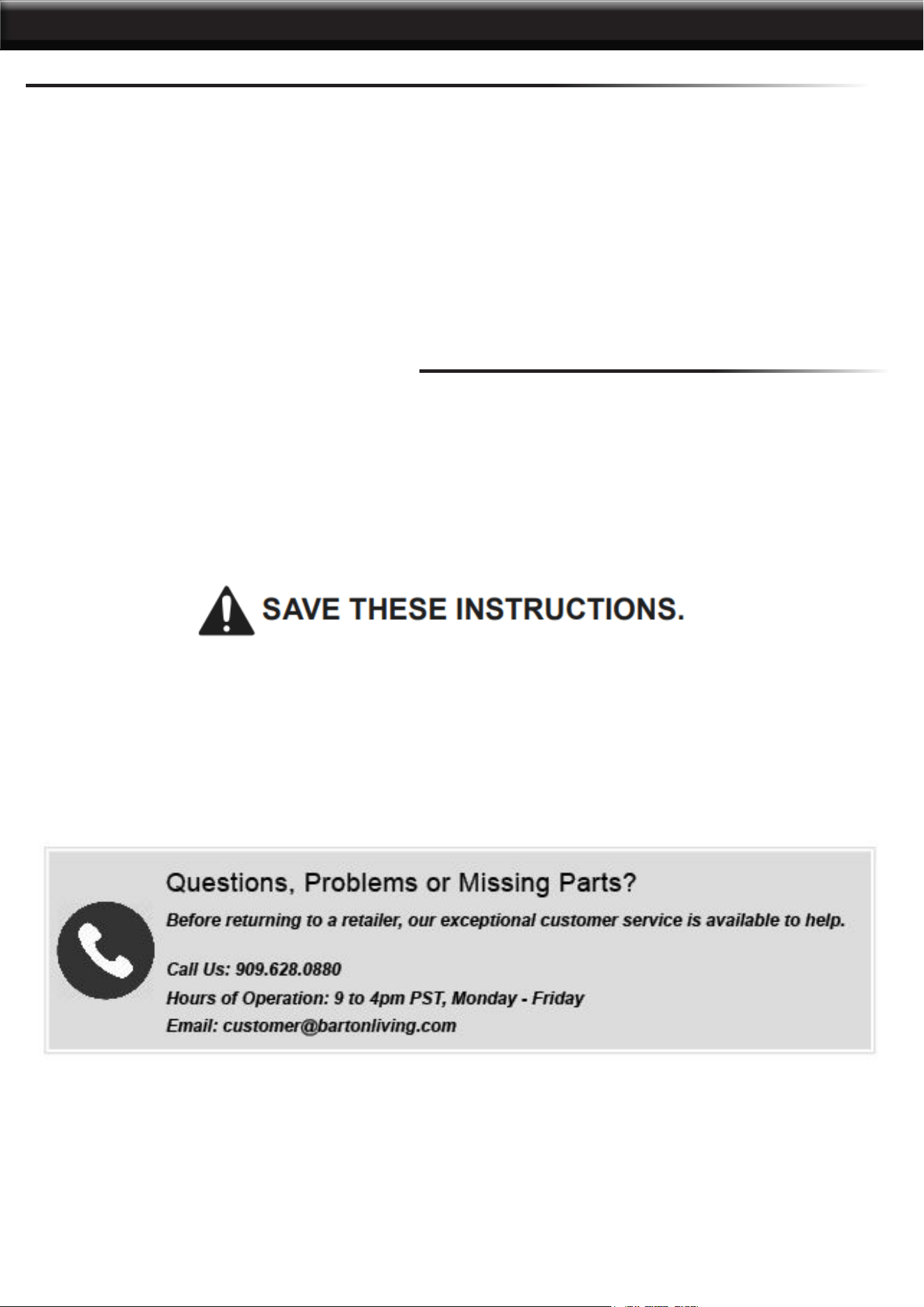 SAVE THESE INSTRUCTIONS.

Questions, Problems or Missing Parts?

Before returning to a retailer, our exceptional customer service is available to help.

Call Us: 909.628.0880

Hours of Operation: 9 to 4pm PST, Monday - Friday

Email: customer@bartonliving.com